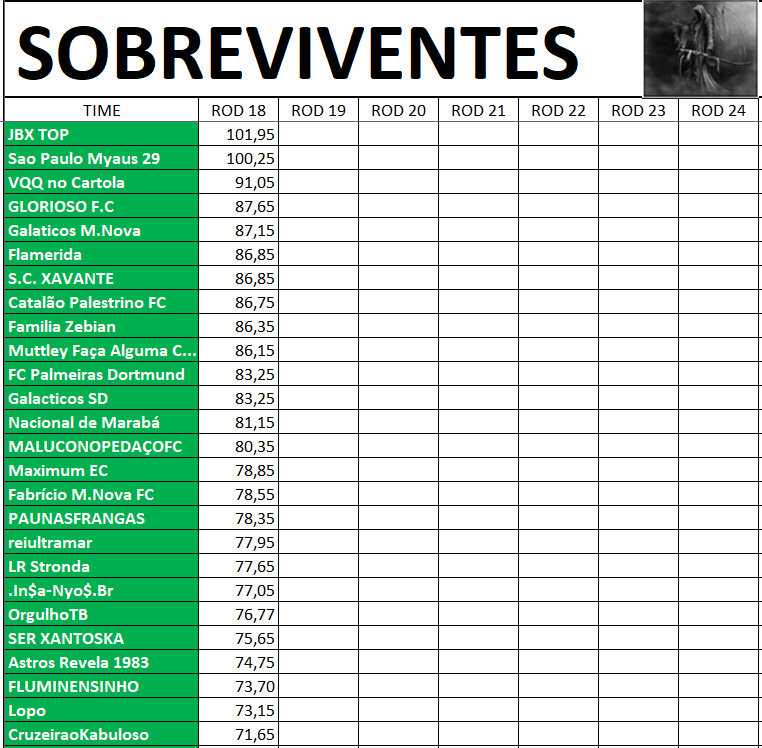 SOBREVIVENTES

| TIME | ROD 18 | ROD 19 | ROD 20 | ROD 21 | ROD 22 | ROD 23 | ROD 24 |
|---|---|---|---|---|---|---|---|
| JBX TOP | 101,95 | | | | | | |
| Sao Paulo Myaus 29 | 100,25 | | | | | | |
| VQQ no Cartola | 91,05 | | | | | | |
| GLORIOSO F.C | 87,65 | | | | | | |
| Galaticos M.Nova | 87,15 | | | | | | |
| Flamerida | 86,85 | | | | | | |
| S.C. XAVANTE | 86,85 | | | | | | |
| Catalão Palestrino FC | 86,75 | | | | | | |
| Familia Zebian | 86,35 | | | | | | |
| Muttley Faça Alguma C... | 86,15 | | | | | | |
| FC Palmeiras Dortmund | 83,25 | | | | | | |
| Galacticos SD | 83,25 | | | | | | |
| Nacional de Marabá | 81,15 | | | | | | |
| MALUCONOPEDAÇOFC | 80,35 | | | | | | |
| Maximum EC | 78,85 | | | | | | |
| Fabrício M.Nova FC | 78,55 | | | | | | |
| PAUNASFRANGAS | 78,35 | | | | | | |
| reiultramar | 77,95 | | | | | | |
| LR Stronda | 77,65 | | | | | | |
| .In$a-Nyo$.Br | 77,05 | | | | | | |
| OrgulhoTB | 76,77 | | | | | | |
| SER XANTOSKA | 75,65 | | | | | | |
| Astros Revela 1983 | 74,75 | | | | | | |
| FLUMINENSINHO | 73,70 | | | | | | |
| Lopo | 73,15 | | | | | | |
| CruzeiraoKabuloso | 71,65 | | | | | | |